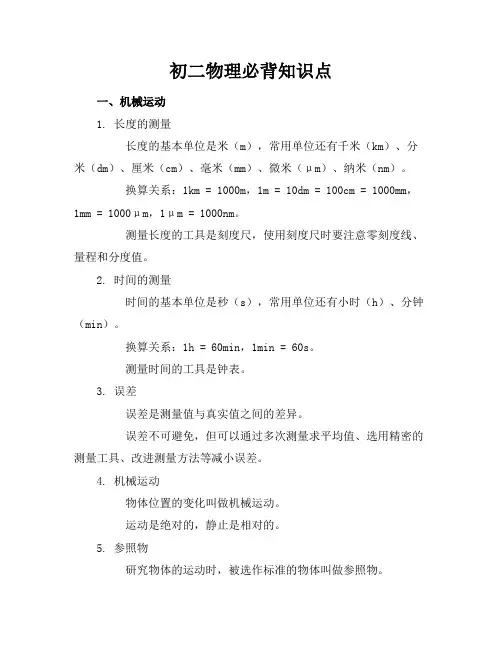 初二物理必背知识点

一、机械运动

1. 长度的测量

长度的基本单位是米（m），常用单位还有千米（km）、分米（dm）、厘米（cm）、毫米（mm）、微米（μm）、纳米（nm）。

换算关系：1km = 1000m，1m = 10dm = 100cm = 1000mm，1mm = 1000μm，1μm = 1000nm。

测量长度的工具是刻度尺，使用刻度尺时要注意零刻度线、量程和分度值。

2. 时间的测量

时间的基本单位是秒（s），常用单位还有小时（h）、分钟（min）。

换算关系：1h = 60min，1min = 60s。

测量时间的工具是钟表。

3. 误差

误差是测量值与真实值之间的差异。

误差不可避免，但可以通过多次测量求平均值、选用精密的测量工具、改进测量方法等减小误差。

4. 机械运动

物体位置的变化叫做机械运动。

运动是绝对的，静止是相对的。

5. 参照物

研究物体的运动时，被选作标准的物体叫做参照物。